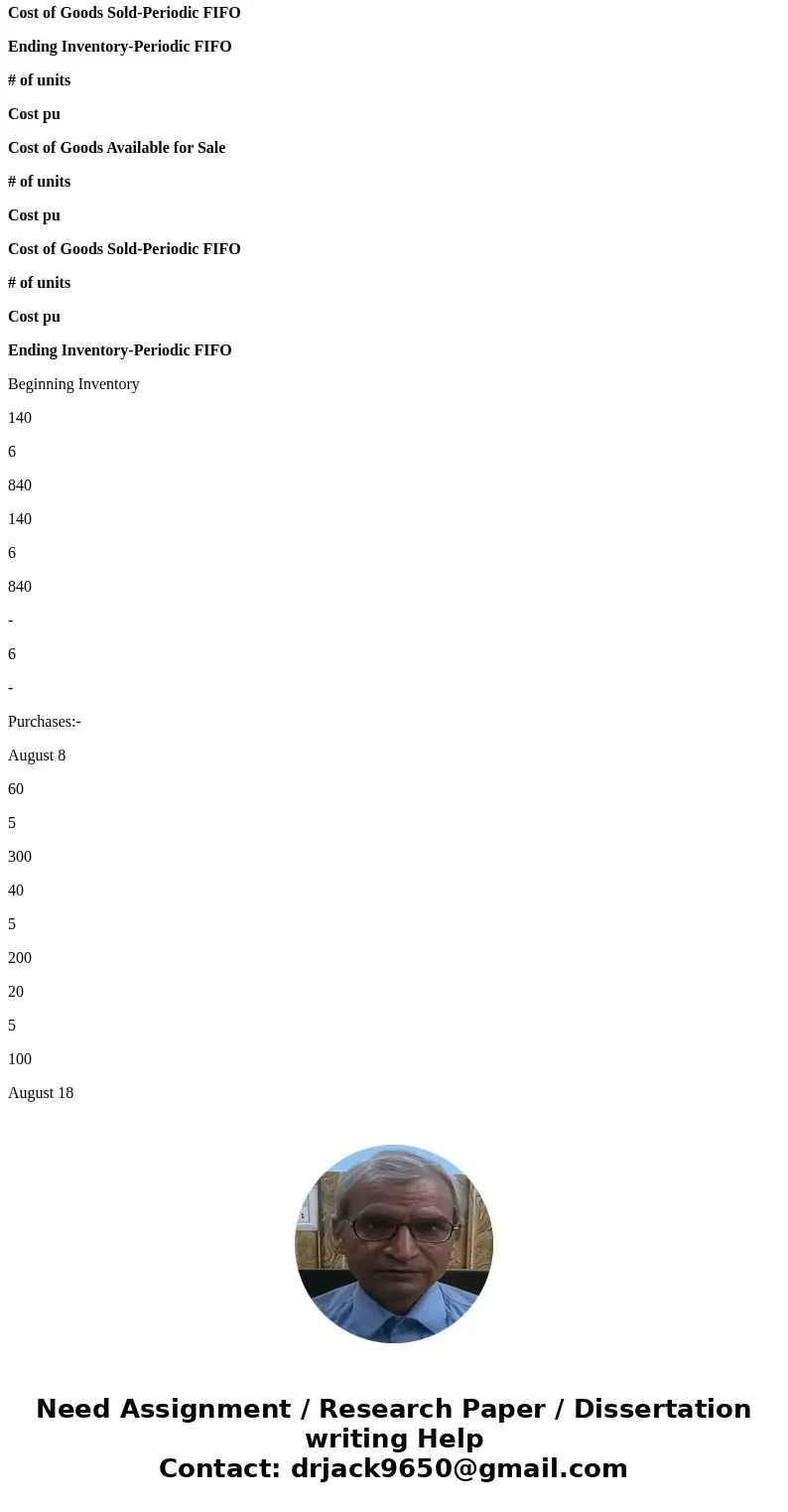 Cost of Goods Sold-Periodic FIFO

Ending Inventory-Periodic FIFO

# of units

Cost pu

Cost of Goods Available for Sale

# of units

Cost pu

Cost of Goods Sold-Periodic FIFO

# of units

Cost pu

Ending Inventory-Periodic FIFO

Beginning Inventory

140

6

840

140

6

840

-

6

-

Purchases:-

August 8

60

5

300

40

5

200

20

5

100

August 18

Need Assignment / Research Paper / Dissertation writing Help
Contact: drjack9650@gmail.com